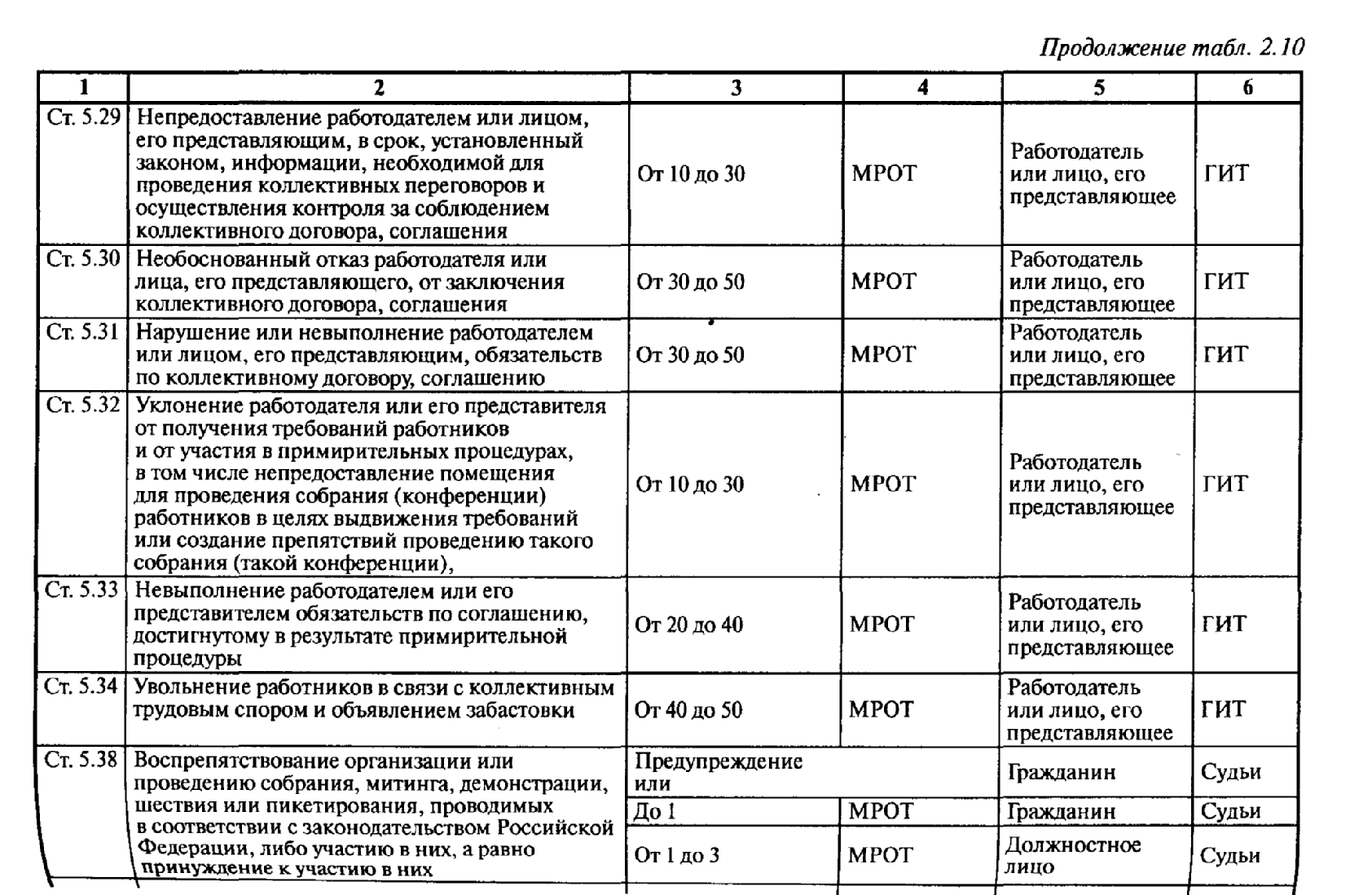 Продолжение табл. 2.10

| 1 | 2 | 3 | 4 | 5 | 6 |
|---|---|---|---|---|---|
| Ст. 5.29 | Непредоставление работодателем или лицом, его представляющим, в срок, установленный законом, информации, необходимой для проведения коллективных переговоров и осуществления контроля за соблюдением коллективного договора, соглашения | От 10 до 30 | МРОТ | Работодатель или лицо, его представляющее | ГИТ |
| Ст. 5.30 | Необоснованный отказ работодателя или лица, его представляющего, от заключения коллективного договора, соглашения | От 30 до 50 | МРОТ | Работодатель или лицо, его представляющее | ГИТ |
| Ст. 5.31 | Нарушение или невыполнение работодателем или лицом, его представляющим, обязательств по коллективному договору, соглашению | От 30 до 50 | МРОТ | Работодатель или лицо, его представляющее | ГИТ |
| Ст. 5.32 | Уклонение работодателя или его представителя от получения требований работников и от участия в примирительных процедурах, в том числе непредоставление помещения для проведения собрания (конференции) работников в целях выдвижения требований или создание препятствий проведению такого собрания (такой конференции), | От 10 до 30 | МРОТ | Работодатель или лицо, его представляющее | ГИТ |
| Ст. 5.33 | Невыполнение работодателем или его представителем обязательств по соглашению, достигнутому в результате примирительной процедуры | От 20 до 40 | МРОТ | Работодатель или лицо, его представляющее | ГИТ |
| Ст. 5.34 | Увольнение работников в связи с коллективным трудовым спором и объявлением забастовки | От 40 до 50 | МРОТ | Работодатель или лицо, его представляющее | ГИТ |
| Ст. 5.38 | Воспрепятствование организации или проведению собрания, митинга, демонстрации, шествия или пикетирования, проводимых в соответствии с законодательством Российской Федерации, либо участию в них, а равно принуждение к участию в них | Предупреждение или | | Гражданин | Судьи |
| | | До 1 | МРОТ | Гражданин | Судьи |
| | | От 1 до 3 | МРОТ | Должностное лицо | Судьи |